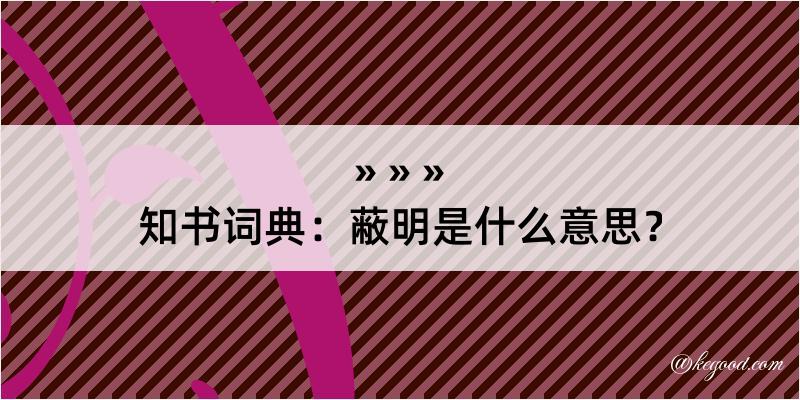 » » »

知书词典：蔽明是什么意思？

@kegood.com